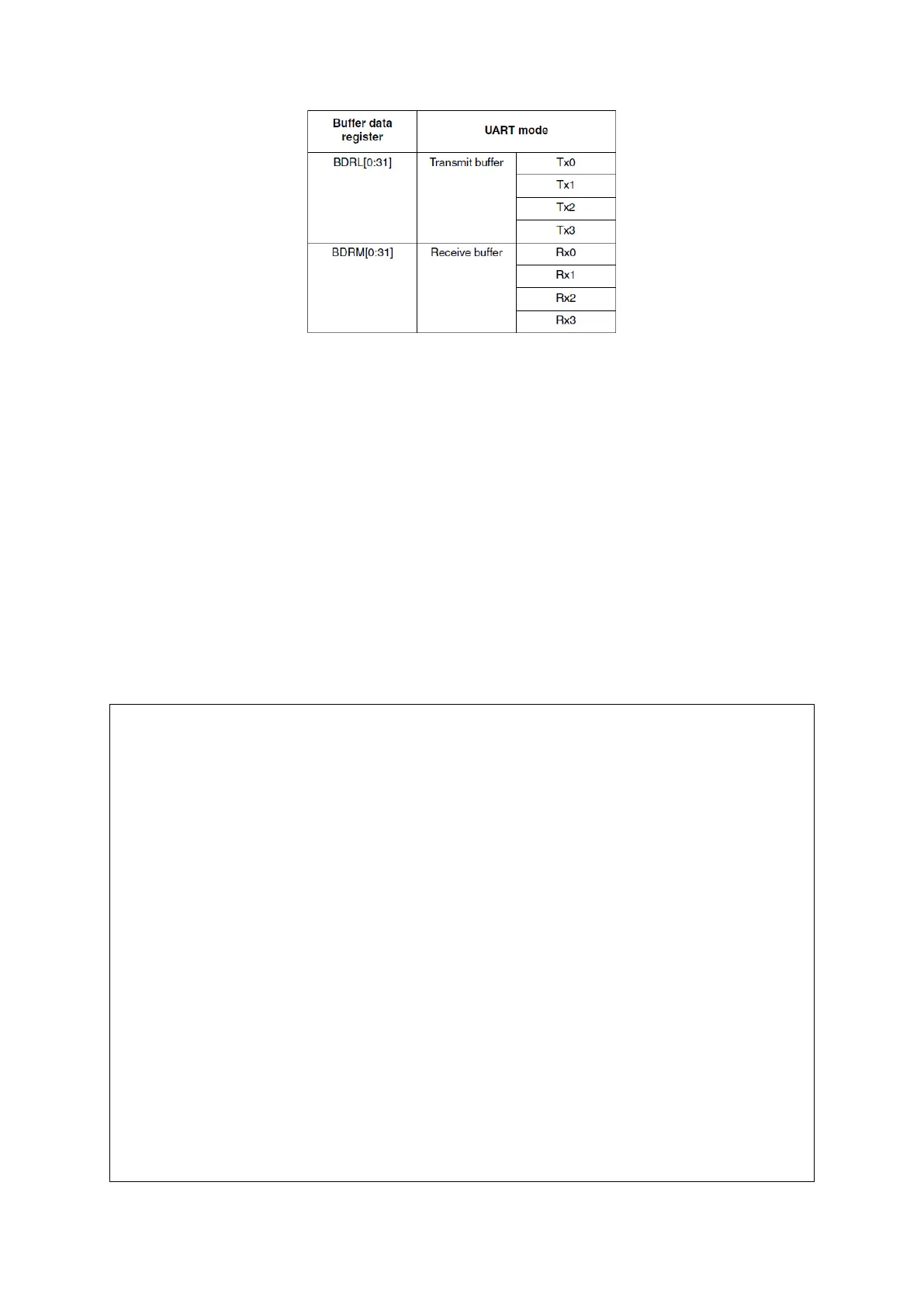 | Buffer data register | UART mode | |
|---|---|---|
| BDRL[0:31] | Transmit buffer | Tx0 |
| | | Tx1 |
| | | Tx2 |
| | | Tx3 |
| BDRM[0:31] | Receive buffer | Rx0 |
| | | Rx1 |
| | | Rx2 |
| | | Rx3 |